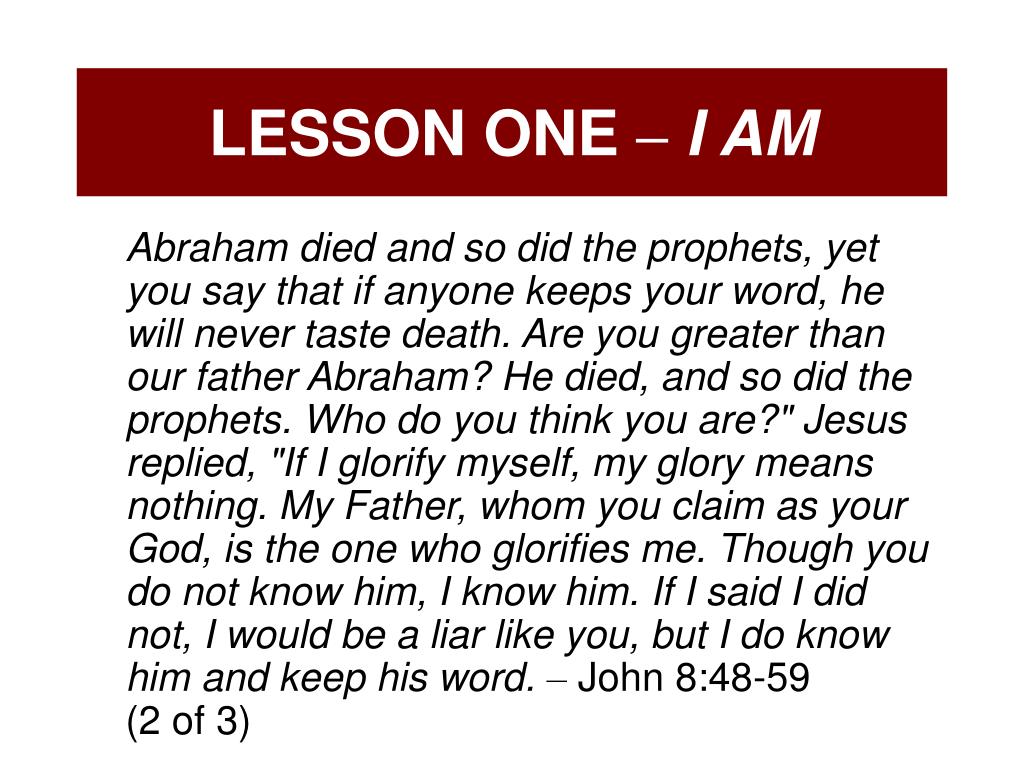 LESSON ONE – I AM

Abraham died and so did the prophets, yet you say that if anyone keeps your word, he will never taste death. Are you greater than our father Abraham? He died, and so did the prophets. Who do you think you are?" Jesus replied, "If I glorify myself, my glory means nothing. My Father, whom you claim as your God, is the one who glorifies me. Though you do not know him, I know him. If I said I did not, I would be a liar like you, but I do know him and keep his word. – John 8:48-59 (2 of 3)